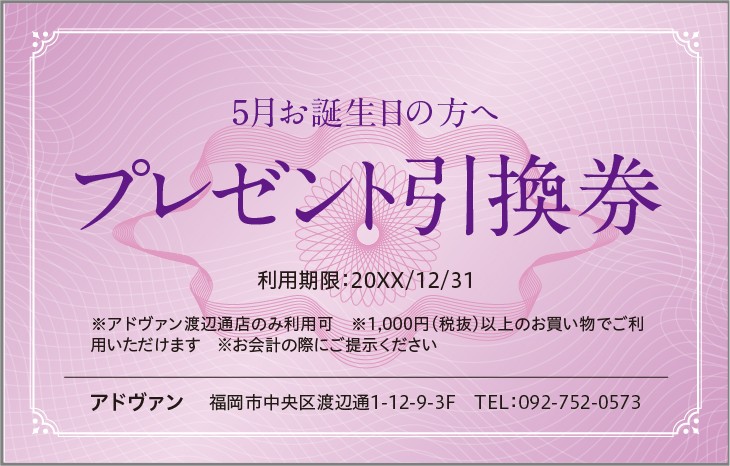 5月お誕生日の方へ

プレゼント引換券

利用期限：20XX/12/31

※アドヴァン渡辺通店のみ利用可　※1,000円(税抜)以上のお買い物でご利用いただけます　※お会計の際にご提示ください

アドヴァン　福岡市中央区渡辺通1-12-9-3F　TEL：092-752-0573